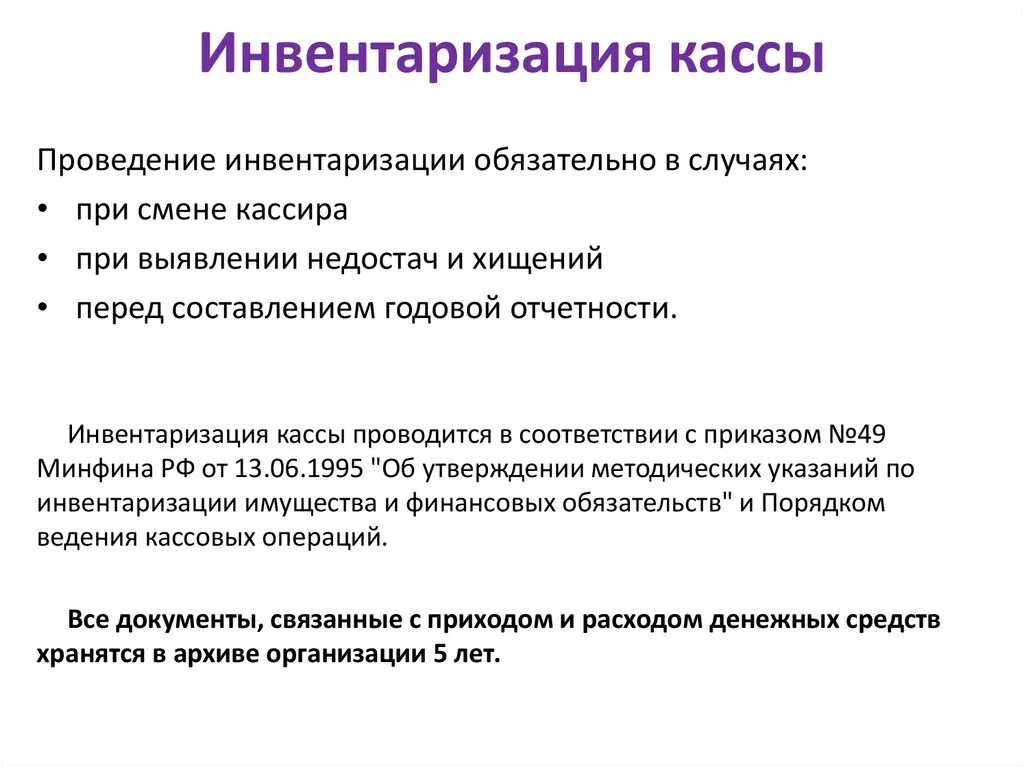 Инвентаризация кассы

Проведение инвентаризации обязательно в случаях:
• при смене кассира
• при выявлении недостач и хищений
• перед составлением годовой отчетности.

Инвентаризация кассы проводится в соответствии с приказом №49 Минфина РФ от 13.06.1995 "Об утверждении методических указаний по инвентаризации имущества и финансовых обязательств" и Порядком ведения кассовых операций.

Все документы, связанные с приходом и расходом денежных средств хранятся в архиве организации 5 лет.